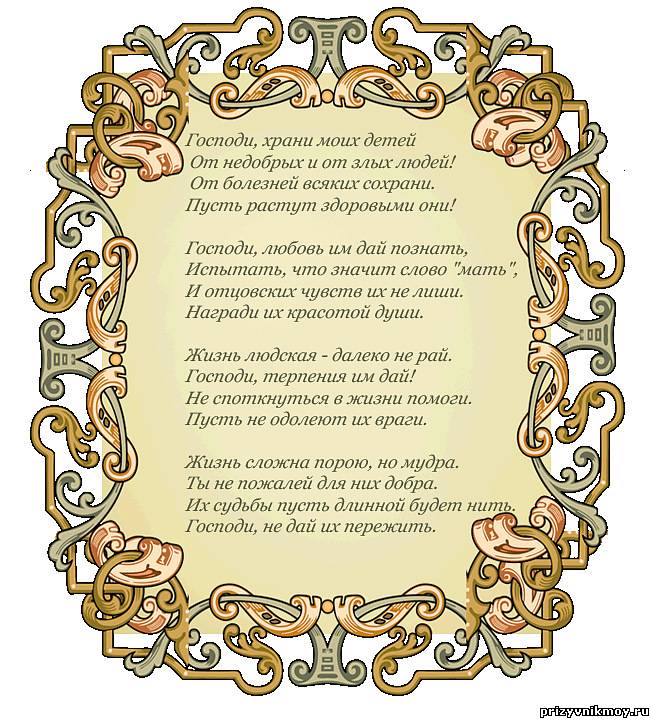 Господи, храни моих детей
От недобрых и от злых людей!
От болезней всяких сохрани.
Пусть растут здоровыми они!

Господи, любовь им дай познать,
Испытать, что значит слово "мать",
И отцовских чувств их не лиши.
Награди их красотой души.

Жизнь людская - далеко не рай.
Господи, терпения им дай!
Не споткнуться в жизни помоги.
Пусть не одолеют их враги.

Жизнь сложна порою, но мудра.
Ты не пожалей для них добра.
Их судьбы пусть длинной будет нить.
Господи, не дай их пережить.

prizyvnikmoy.ru